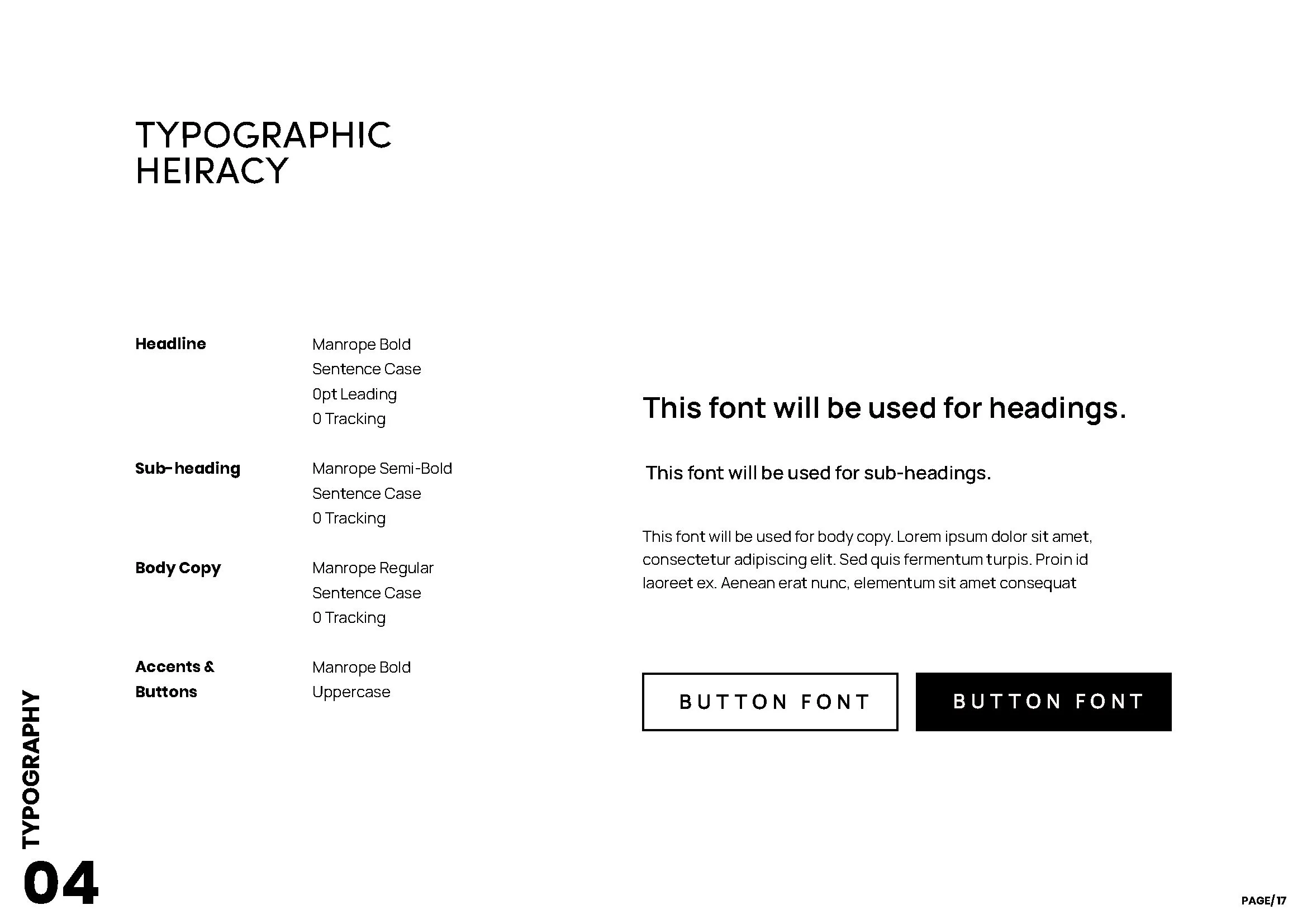 TYPOGRAPHIC HEIRACY

Headline
Manrope Bold
Sentence Case
0pt Leading
0 Tracking

Sub-heading
Manrope Semi-Bold
Sentence Case
0 Tracking

Body Copy
Manrope Regular
Sentence Case
0 Tracking

Accents & Buttons
Manrope Bold
Uppercase

This font will be used for headings.

This font will be used for sub-headings.

This font will be used for body copy. Lorem ipsum dolor sit amet, consectetur adipiscing elit. Sed quis fermentum turpis. Proin id laoreet ex. Aenean erat nunc, elementum sit amet consequat

BUTTON FONT

BUTTON FONT

TYPOGRAPHY
04

PAGE/17